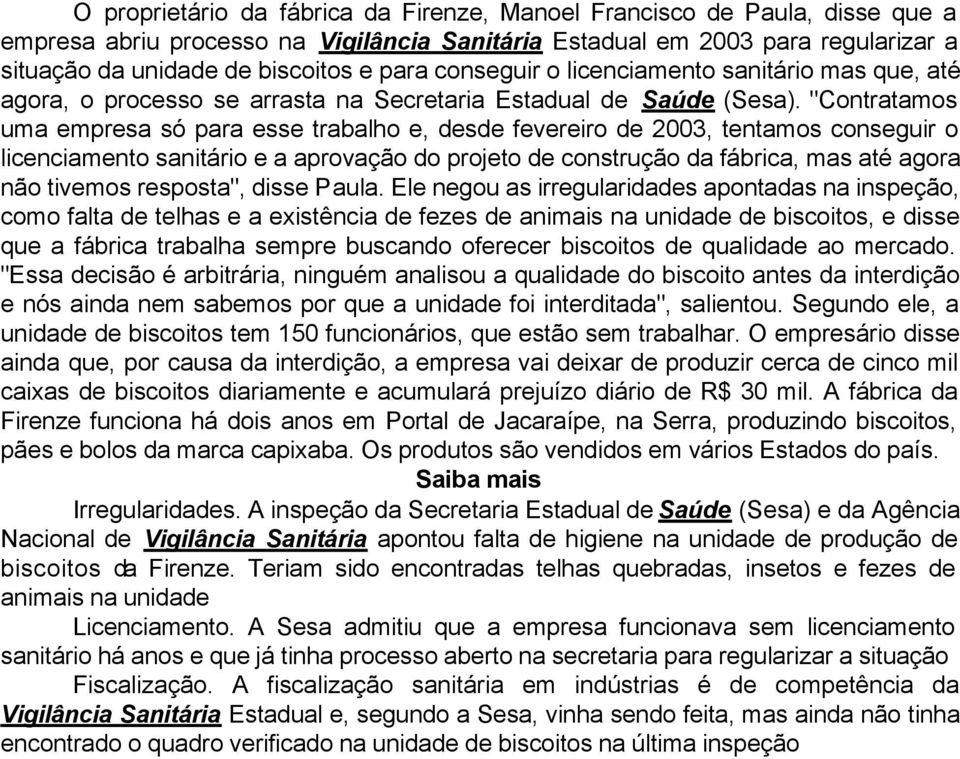 O proprietário da fábrica da Firenze, Manoel Francisco de Paula, disse que a empresa abriu processo na Vigilância Sanitária Estadual em 2003 para regularizar a situação da unidade de biscoitos e para conseguir o licenciamento sanitário mas que, até agora, o processo se arrasta na Secretaria Estadual de Saúde (Sesa). "Contratamos uma empresa só para esse trabalho e, desde fevereiro de 2003, tentamos conseguir o licenciamento sanitário e a aprovação do projeto de construção da fábrica, mas até agora não tivemos resposta", disse Paula. Ele negou as irregularidades apontadas na inspeção, como falta de telhas e a existência de fezes de animais na unidade de biscoitos, e disse que a fábrica trabalha sempre buscando oferecer biscoitos de qualidade ao mercado. "Essa decisão é arbitrária, ninguém analisou a qualidade do biscoito antes da interdição e nós ainda nem sabemos por que a unidade foi interditada", salientou. Segundo ele, a unidade de biscoitos tem 150 funcionários, que estão sem trabalhar. O empresário disse ainda que, por causa da interdição, a empresa vai deixar de produzir cerca de cinco mil caixas de biscoitos diariamente e acumulará prejuízo diário de R$ 30 mil. A fábrica da Firenze funciona há dois anos em Portal de Jacaraípe, na Serra, produzindo biscoitos, pães e bolos da marca capixaba. Os produtos são vendidos em vários Estados do país.

Saiba mais

Irregularidades. A inspeção da Secretaria Estadual de Saúde (Sesa) e da Agência Nacional de Vigilância Sanitária apontou falta de higiene na unidade de produção de biscoitos da Firenze. Teriam sido encontradas telhas quebradas, insetos e fezes de animais na unidade

Licenciamento. A Sesa admitiu que a empresa funcionava sem licenciamento sanitário há anos e que já tinha processo aberto na secretaria para regularizar a situação

Fiscalização. A fiscalização sanitária em indústrias é de competência da Vigilância Sanitária Estadual e, segundo a Sesa, vinha sendo feita, mas ainda não tinha encontrado o quadro verificado na unidade de biscoitos na última inspeção